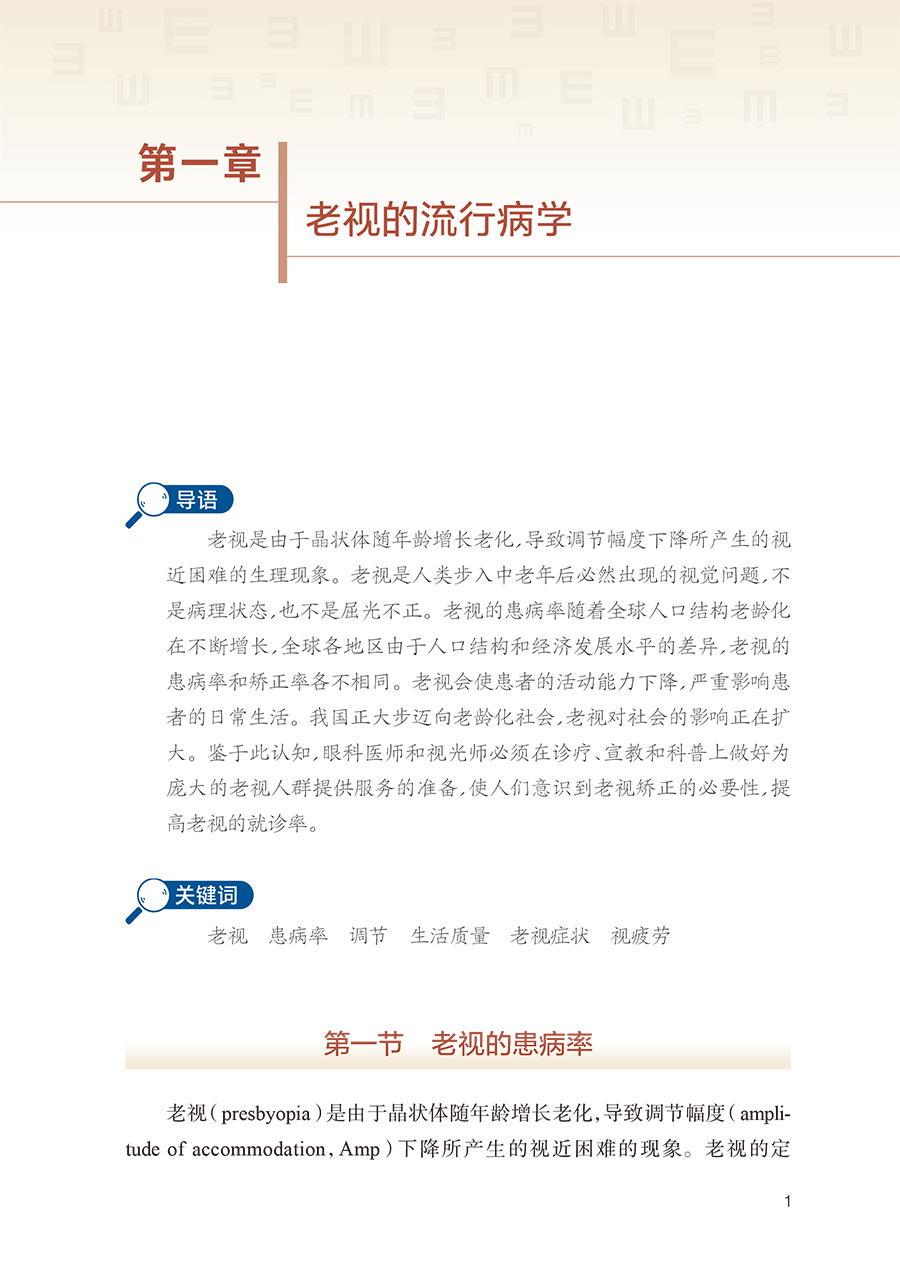 第一章

老视的流行病学

导语

老视是由于晶状体随年龄增长老化，导致调节幅度下降所产生的视近困难的生理现象。老视是人类步入中老年后必然出现的视觉问题，不是病理状态，也不是屈光不正。老视的患病率随着全球人口结构老龄化在不断增长，全球各地区由于人口结构和经济发展水平的差异，老视的患病率和矫正率各不相同。老视会使患者的活动能力下降，严重影响患者的日常生活。我国正大步迈向老龄化社会，老视对社会的影响正在扩大。鉴于此认知，眼科医师和视光师必须在诊疗、宣教和科普上做好为庞大的老视人群提供服务的准备，使人们意识到老视矫正的必要性，提高老视的就诊率。

关键词

老视　患病率　调节　生活质量　老视症状　视疲劳

第一节　老视的患病率

老视（presbyopia）是由于晶状体随年龄增长老化，导致调节幅度（amplitude of accommodation，Amp）下降所产生的视近困难的现象。老视的定

1